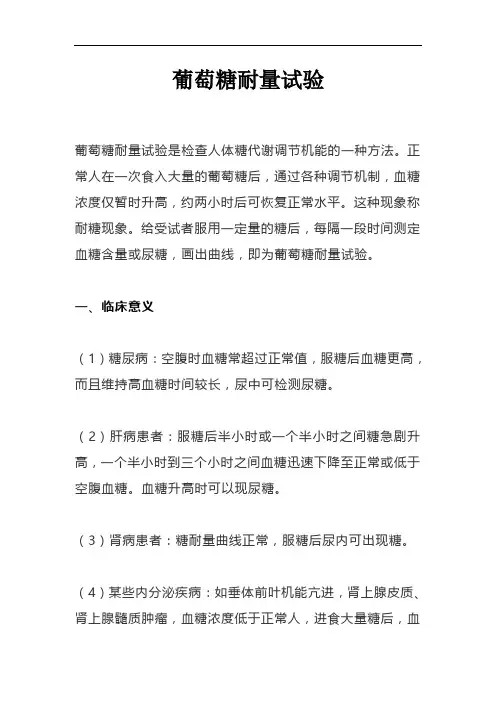 葡萄糖耐量试验

葡萄糖耐量试验是检查人体糖代谢调节机能的一种方法。正常人在一次食入大量的葡萄糖后，通过各种调节机制，血糖浓度仅暂时升高，约两小时后可恢复正常水平。这种现象称耐糖现象。给受试者服用一定量的糖后，每隔一段时间测定血糖含量或尿糖，画出曲线，即为葡萄糖耐量试验。

一、临床意义

（1）糖尿病：空腹时血糖常超过正常值，服糖后血糖更高，而且维持高血糖时间较长，尿中可检测尿糖。

（2）肝病患者：服糖后半小时或一个半小时之间糖急剧升高，一个半小时到三个小时之间血糖迅速下降至正常或低于空腹血糖。血糖升高时可以现尿糖。

（3）肾病患者：糖耐量曲线正常，服糖后尿内可出现糖。

（4）某些内分泌疾病：如垂体前叶机能亢进，肾上腺皮质、肾上腺髓质肿瘤，血糖浓度低于正常人，进食大量糖后，血